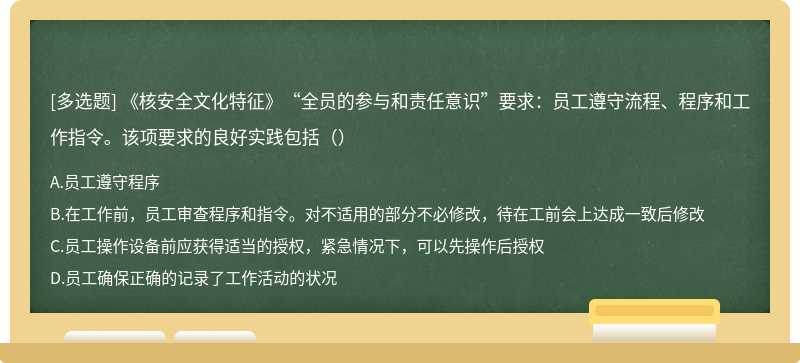 [多选题] 《核安全文化特征》“全员的参与和责任意识”要求：员工遵守流程、程序和工作指令。该项要求的良好实践包括（）

A.员工遵守程序
B.在工作前，员工审查程序和指令。对不适用的部分不必修改，待在工前会上达成一致后修改
C.员工操作设备前应获得适当的授权，紧急情况下，可以先操作后授权
D.员工确保正确的记录了工作活动的状况